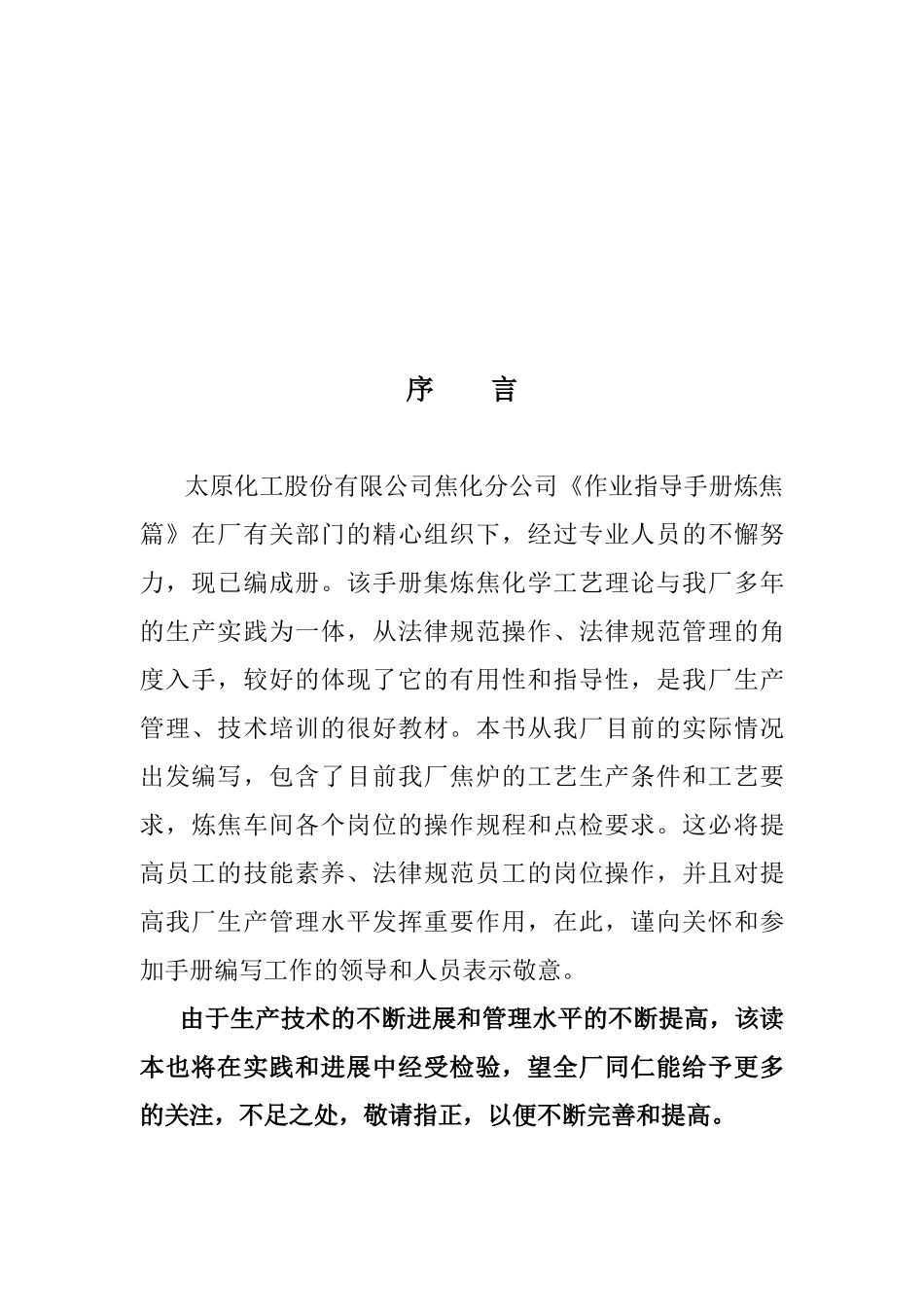 序　言

太原化工股份有限公司焦化分公司《作业指导手册炼焦篇》在厂有关部门的精心组织下，经过专业人员的不懈努力，现已编成册。该手册集炼焦化学工艺理论与我厂多年的生产实践为一体，从法律规范操作、法律规范管理的角度入手，较好的体现了它的有用性和指导性，是我厂生产管理、技术培训的很好教材。本书从我厂目前的实际情况出发编写，包含了目前我厂焦炉的工艺生产条件和工艺要求，炼焦车间各个岗位的操作规程和点检要求。这必将提高员工的技能素养、法律规范员工的岗位操作，并且对提高我厂生产管理水平发挥重要作用，在此，谨向关怀和参加手册编写工作的领导和人员表示敬意。

由于生产技术的不断进展和管理水平的不断提高，该读本也将在实践和进展中经受检验，望全厂同仁能给予更多的关注，不足之处，敬请指正，以便不断完善和提高。